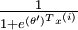 $\frac{1}{1+e^{(\theta')^T x^{(i)}}}$